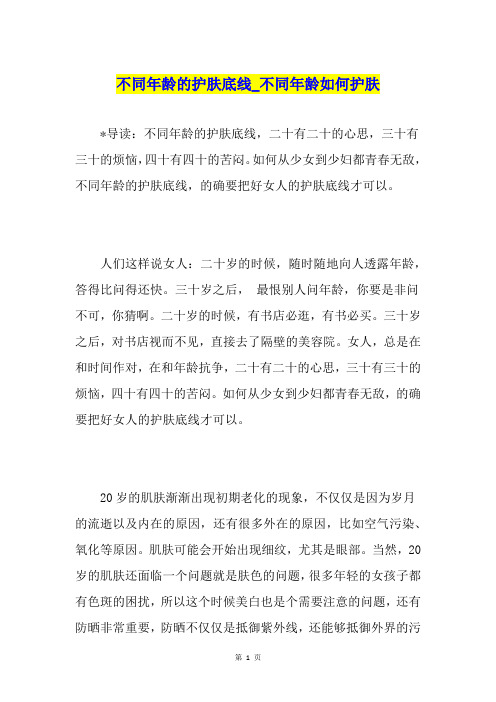 不同年龄的护肤底线_不同年龄如何护肤

*导读：不同年龄的护肤底线，二十有二十的心思，三十有三十的烦恼，四十有四十的苦闷。如何从少女到少妇都青春无敌，不同年龄的护肤底线，的确要把好女人的护肤底线才可以。

人们这样说女人：二十岁的时候，随时随地向人透露年龄，答得比问得还快。三十岁之后， 最恨别人问年龄，你要是非问不可，你猜啊。二十岁的时候，有书店必逛，有书必买。三十岁之后，对书店视而不见，直接去了隔壁的美容院。女人，总是在和时间作对，在和年龄抗争，二十有二十的心思，三十有三十的烦恼，四十有四十的苦闷。如何从少女到少妇都青春无敌，的确要把好女人的护肤底线才可以。

20岁的肌肤渐渐出现初期老化的现象，不仅仅是因为岁月的流逝以及内在的原因，还有很多外在的原因，比如空气污染、氧化等原因。肌肤可能会开始出现细纹，尤其是眼部。当然，20岁的肌肤还面临一个问题就是肤色的问题，很多年轻的女孩子都有色斑的困扰，所以这个时候美白也是个需要注意的问题，还有防晒非常重要，防晒不仅仅是抵御紫外线，还能够抵御外界的污

第 1 页